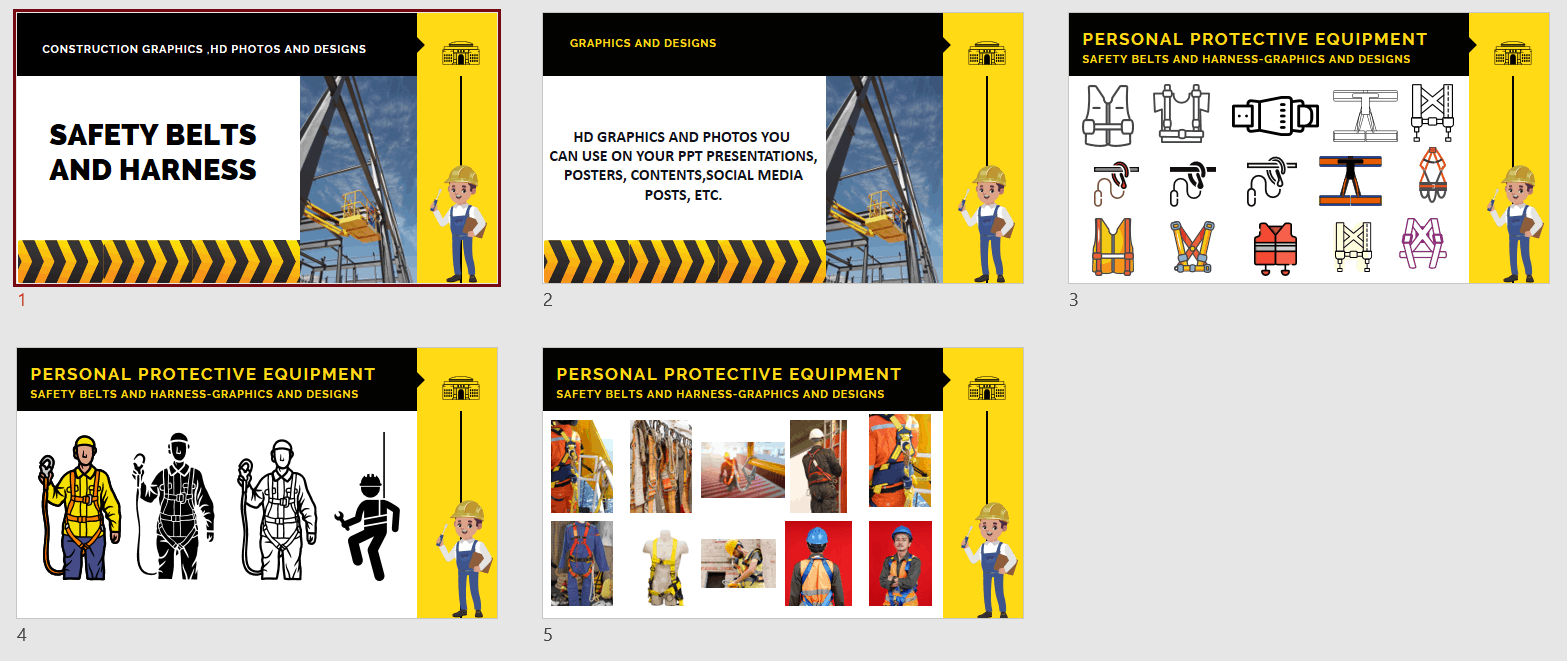 CONSTRUCTION GRAPHICS ,HD PHOTOS AND DESIGNS

SAFETY BELTS AND HARNESS

1

GRAPHICS AND DESIGNS

HD GRAPHICS AND PHOTOS YOU CAN USE ON YOUR PPT PRESENTATIONS, POSTERS, CONTENTS,SOCIAL MEDIA POSTS, ETC.

2

PERSONAL PROTECTIVE EQUIPMENT
SAFETY BELTS AND HARNESS-GRAPHICS AND DESIGNS

3

PERSONAL PROTECTIVE EQUIPMENT
SAFETY BELTS AND HARNESS-GRAPHICS AND DESIGNS

4

PERSONAL PROTECTIVE EQUIPMENT
SAFETY BELTS AND HARNESS-GRAPHICS AND DESIGNS

5